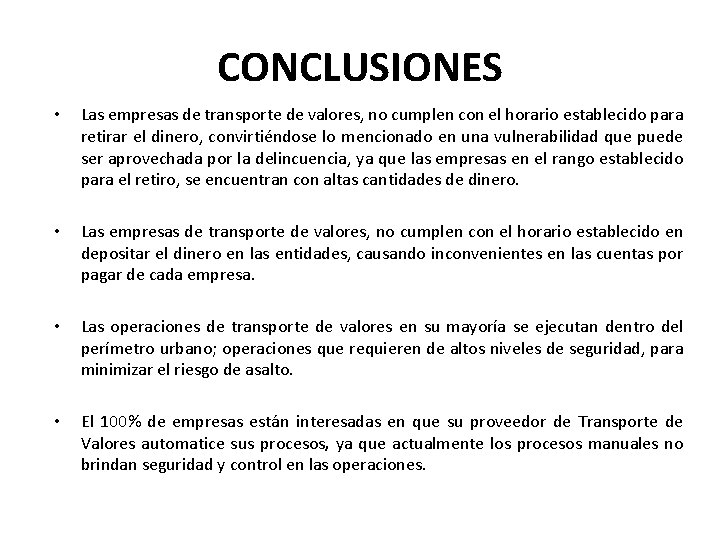 CONCLUSIONES

• Las empresas de transporte de valores, no cumplen con el horario establecido para retirar el dinero, convirtiéndose lo mencionado en una vulnerabilidad que puede ser aprovechada por la delincuencia, ya que las empresas en el rango establecido para el retiro, se encuentran con altas cantidades de dinero.

• Las empresas de transporte de valores, no cumplen con el horario establecido en depositar el dinero en las entidades, causando inconvenientes en las cuentas por pagar de cada empresa.

• Las operaciones de transporte de valores en su mayoría se ejecutan dentro del perímetro urbano; operaciones que requieren de altos niveles de seguridad, para minimizar el riesgo de asalto.

• El 100% de empresas están interesadas en que su proveedor de Transporte de Valores automatice sus procesos, ya que actualmente los procesos manuales no brindan seguridad y control en las operaciones.